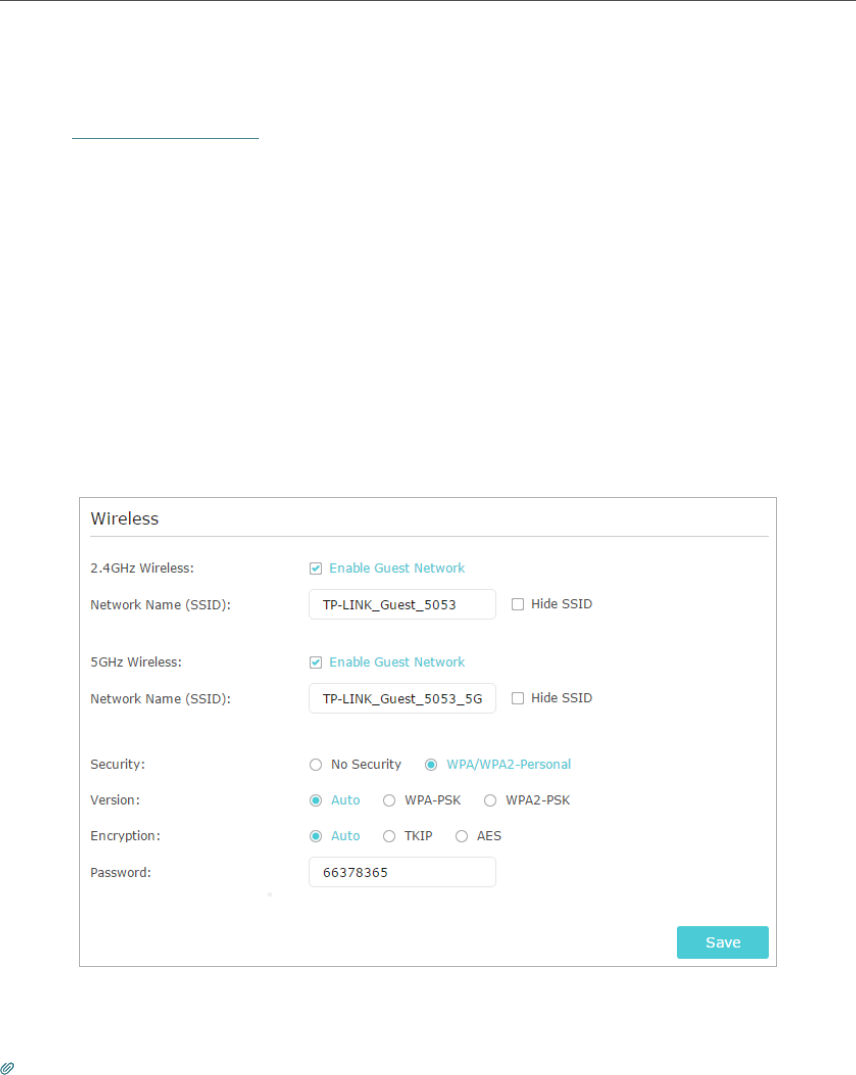 Wireless

2.4GHz Wireless: Enable Guest Network

Network Name (SSID): TP-LINK_Guest_5053 Hide SSID

5GHz Wireless: Enable Guest Network

Network Name (SSID): TP-LINK_Guest_5053_5G Hide SSID

Security: No Security WPA/WPA2-Personal

Version: Auto WPA-PSK WPA2-PSK

Encryption: Auto TKIP AES

Password: 66378365

Save